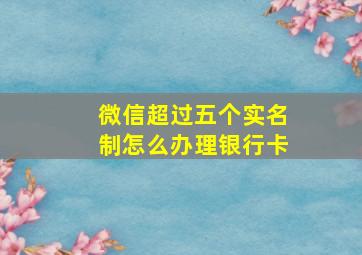 微信超过五个实名制怎么办理银行卡